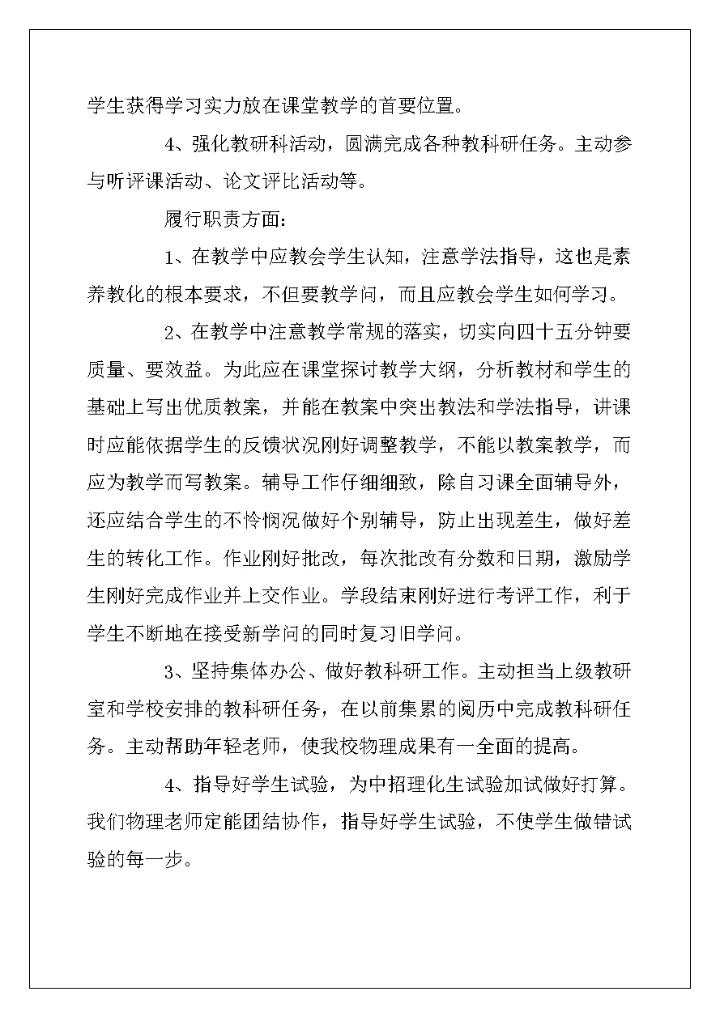 学生获得学习实力放在课堂教学的首要位置。

4、强化教研科活动，圆满完成各种教科研任务。主动参与听评课活动、论文评比活动等。

履行职责方面：

1、在教学中应教会学生认知，注意学法指导，这也是素养教化的根本要求，不但要教学问，而且应教会学生如何学习。

2、在教学中注意教学常规的落实，切实向四十五分钟要质量、要效益。为此应在课堂探讨教学大纲，分析教材和学生的基础上写出优质教案，并能在教案中突出教法和学法指导，讲课时应能依据学生的反馈状况刚好调整教学，不能以教案教学，而应为教学而写教案。辅导工作仔细细致，除自习课全面辅导外，还应结合学生的不怜悯况做好个别辅导，防止出现差生，做好差生的转化工作。作业刚好批改，每次批改有分数和日期，激励学生刚好完成作业并上交作业。学段结束刚好进行考评工作，利于学生不断地在接受新学问的同时复习旧学问。

3、坚持集体办公、做好教科研工作。主动担当上级教研室和学校安排的教科研任务，在以前集累的阅历中完成教科研任务。主动帮助年轻老师，使我校物理成果有一全面的提高。

4、指导好学生试验，为中招理化生试验加试做好打算。我们物理老师定能团结协作，指导好学生试验，不使学生做错试验的每一步。